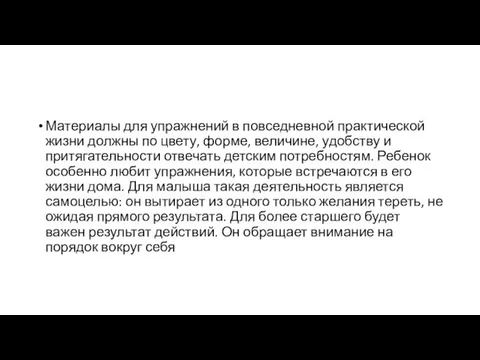 • Материалы для упражнений в повседневной практической жизни должны по цвету, форме, величине, удобству и притягательности отвечать детским потребностям. Ребенок особенно любит упражнения, которые встречаются в его жизни дома. Для малыша такая деятельность является самоцелью: он вытирает из одного только желания тереть, не ожидая прямого результата. Для более старшего будет важен результат действий. Он обращает внимание на порядок вокруг себя